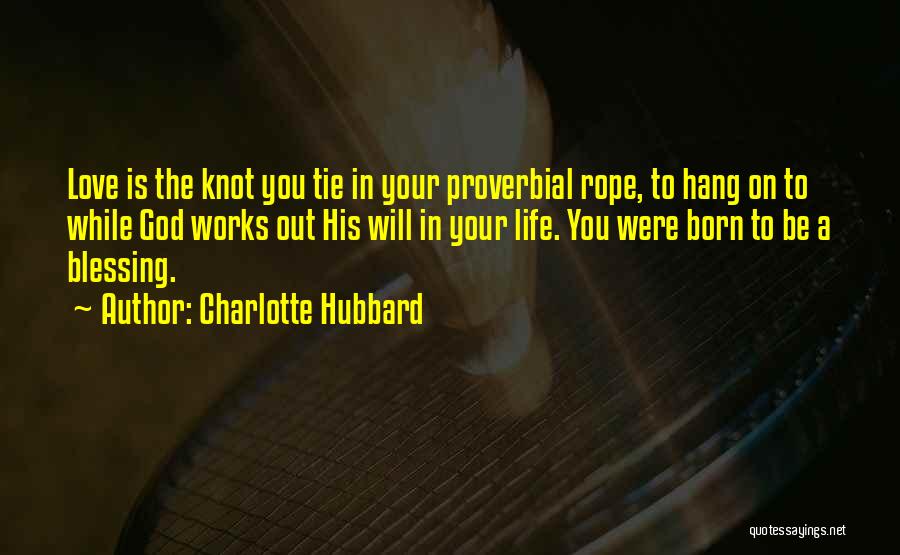 Love is the knot you tie in your proverbial rope, to hang on to while God works out His will in your life. You were born to be a blessing.
~ Author: Charlotte Hubbard

quotessayings.net